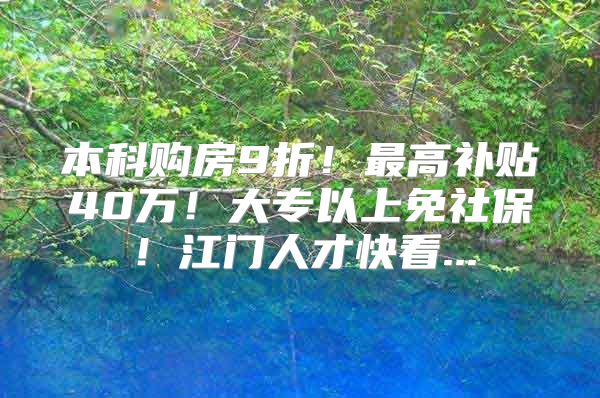 本科购房9折！最高补贴40万！大专以上免社保！江门人才快看...